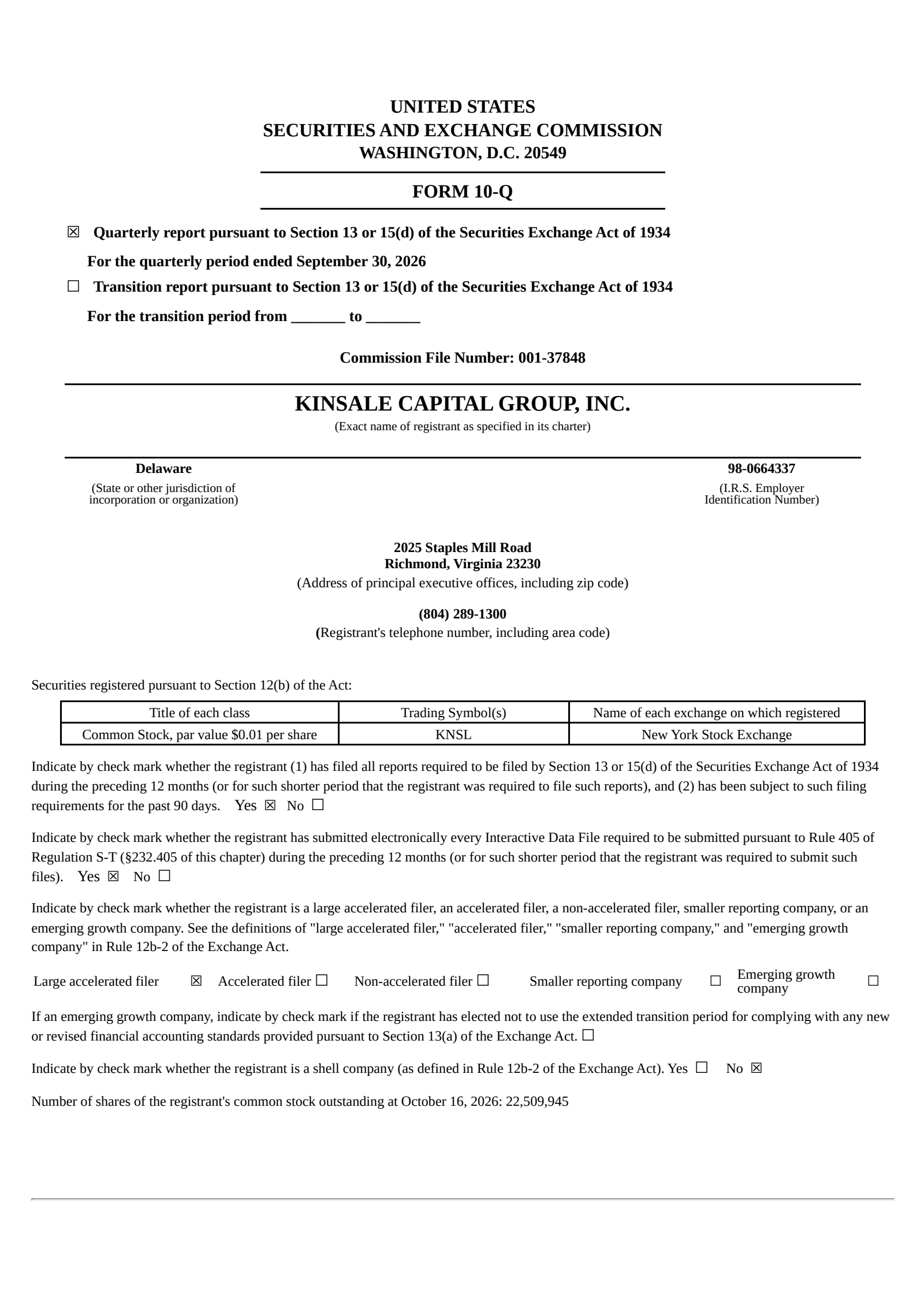 UNITED STATES
SECURITIES AND EXCHANGE COMMISSION
WASHINGTON, D.C. 20549

FORM 10-Q

☑ Quarterly report pursuant to Section 13 or 15(d) of the Securities Exchange Act of 1934

For the quarterly period ended September 30, 2026

☐ Transition report pursuant to Section 13 or 15(d) of the Securities Exchange Act of 1934

For the transition period from ____ to ____

Commission File Number: 001-37848

KINSALE CAPITAL GROUP, INC.
(Exact name of registrant as specified in its charter)

Delaware
(State or other jurisdiction of incorporation or organization)

98-0664337
(I.R.S. Employer Identification Number)

2025 Staples Mill Road
Richmond, Virginia 23230
(Address of principal executive offices, including zip code)

(804) 289-1300
(Registrant's telephone number, including area code)

Securities registered pursuant to Section 12(b) of the Act:

| Title of each class | Trading Symbol(s) | Name of each exchange on which registered |
|---|---|---|
| Common Stock, par value $0.01 per share | KNSL | New York Stock Exchange |

Indicate by check mark whether the registrant (1) has filed all reports required to be filed by Section 13 or 15(d) of the Securities Exchange Act of 1934 during the preceding 12 months (or for such shorter period that the registrant was required to file such reports), and (2) has been subject to such filing requirements for the past 90 days. Yes ☑ No ☐

Indicate by check mark whether the registrant has submitted electronically every Interactive Data File required to be submitted pursuant to Rule 405 of Regulation S-T (§232.405 of this chapter) during the preceding 12 months (or for such shorter period that the registrant was required to submit such files). Yes ☑ No ☐

Indicate by check mark whether the registrant is a large accelerated filer, an accelerated filer, a non-accelerated filer, smaller reporting company, or an emerging growth company. See the definitions of "large accelerated filer," "accelerated filer," "smaller reporting company," and "emerging growth company" in Rule 12b-2 of the Exchange Act.

Large accelerated filer ☑ Accelerated filer ☐ Non-accelerated filer ☐ Smaller reporting company ☐ Emerging growth company ☐

If an emerging growth company, indicate by check mark if the registrant has elected not to use the extended transition period for complying with any new or revised financial accounting standards provided pursuant to Section 13(a) of the Exchange Act. ☐

Indicate by check mark whether the registrant is a shell company (as defined in Rule 12b-2 of the Exchange Act). Yes ☐ No ☑

Number of shares of the registrant's common stock outstanding at October 16, 2026: 22,509,945